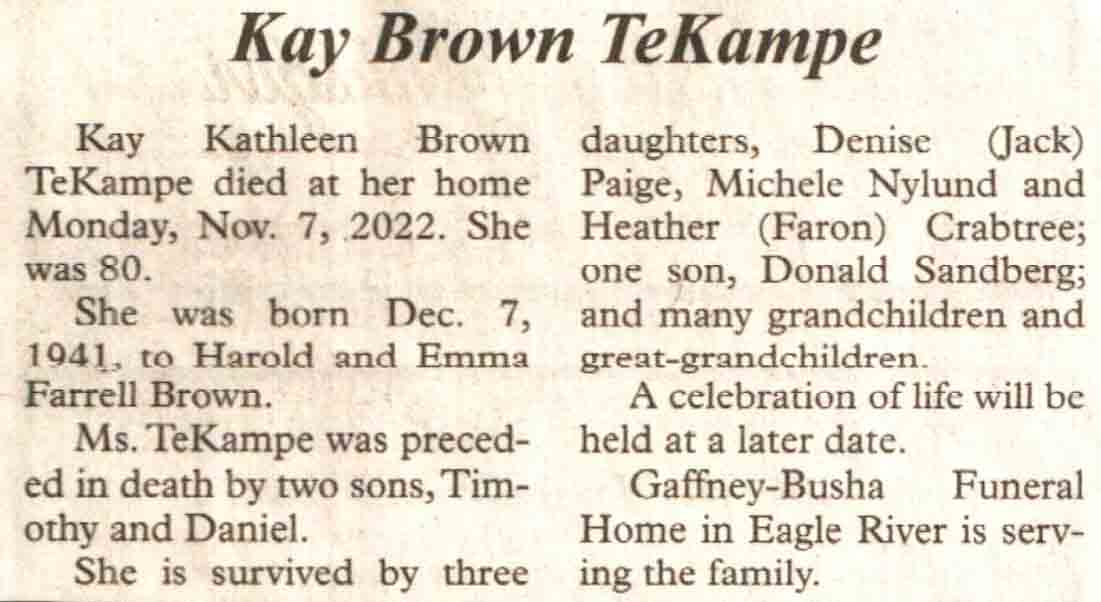 Kay Brown TeKampe

Kay Kathleen Brown TeKampe died at her home Monday, Nov. 7, 2022. She was 80.

She was born Dec. 7, 1941, to Harold and Emma Farrell Brown.

Ms. TeKampe was preceded in death by two sons, Timothy and Daniel.

She is survived by three daughters, Denise (Jack) Paige, Michele Nylund and Heather (Faron) Crabtree; one son, Donald Sandberg; and many grandchildren and great-grandchildren.

A celebration of life will be held at a later date.

Gaffney-Busha Funeral Home in Eagle River is serving the family.